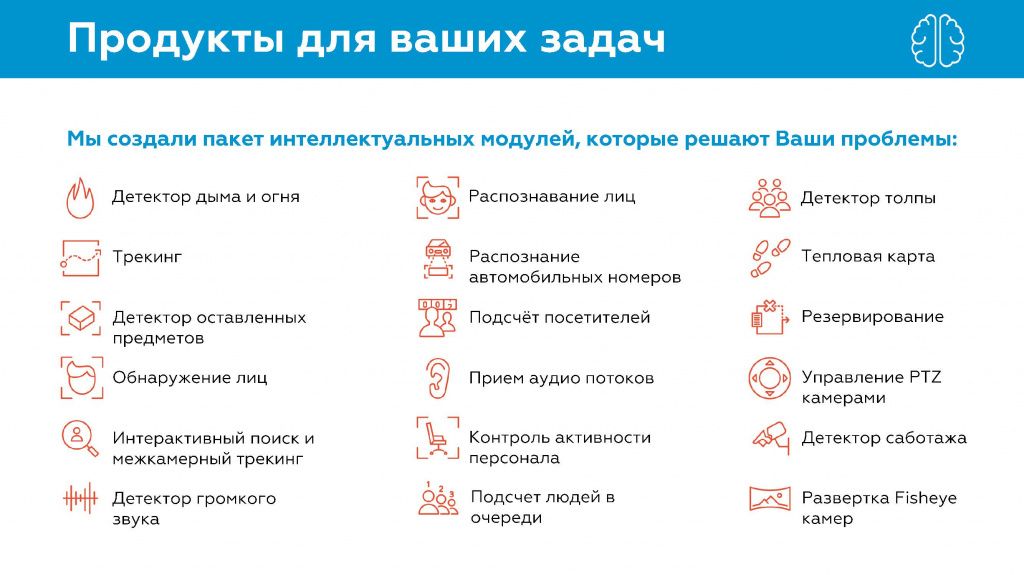 Продукты для ваших задач

Мы создали пакет интеллектуальных модулей, которые решают Ваши проблемы:

Детектор дыма и огня

Трекинг

Детектор оставленных предметов

Обнаружение лиц

Интерактивный поиск и межкамерный трекинг

Детектор громкого звука

Распознавание лиц

Распознание автомобильных номеров

Подсчёт посетителей

Прием аудио потоков

Контроль активности персонала

Подсчет людей в очереди

Детектор толпы

Тепловая карта

Резервирование

Управление PTZ камерами

Детектор саботажа

Развертка Fisheye камер